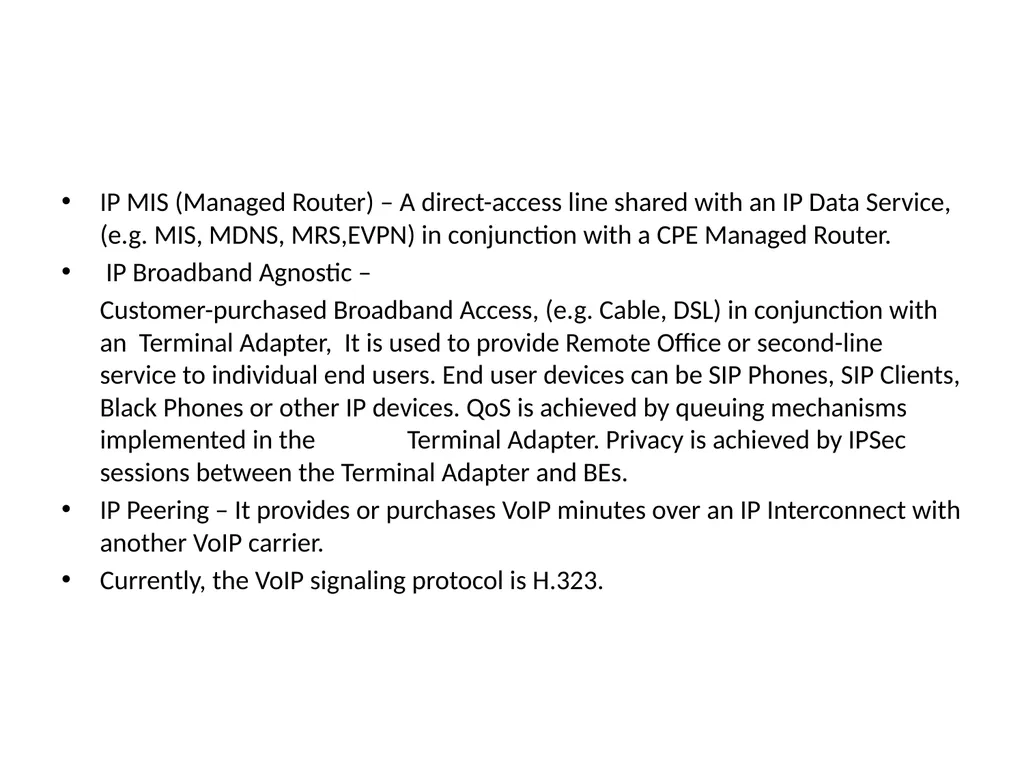 • IP MIS (Managed Router) – A direct-access line shared with an IP Data Service, (e.g. MIS, MDNS, MRS,EVPN) in conjunction with a CPE Managed Router.

• IP Broadband Agnostic –

Customer-purchased Broadband Access, (e.g. Cable, DSL) in conjunction with an Terminal Adapter, It is used to provide Remote Office or second-line service to individual end users. End user devices can be SIP Phones, SIP Clients, Black Phones or other IP devices. QoS is achieved by queuing mechanisms implemented in the Terminal Adapter. Privacy is achieved by IPSec sessions between the Terminal Adapter and BEs.

• IP Peering – It provides or purchases VoIP minutes over an IP Interconnect with another VoIP carrier.

• Currently, the VoIP signaling protocol is H.323.